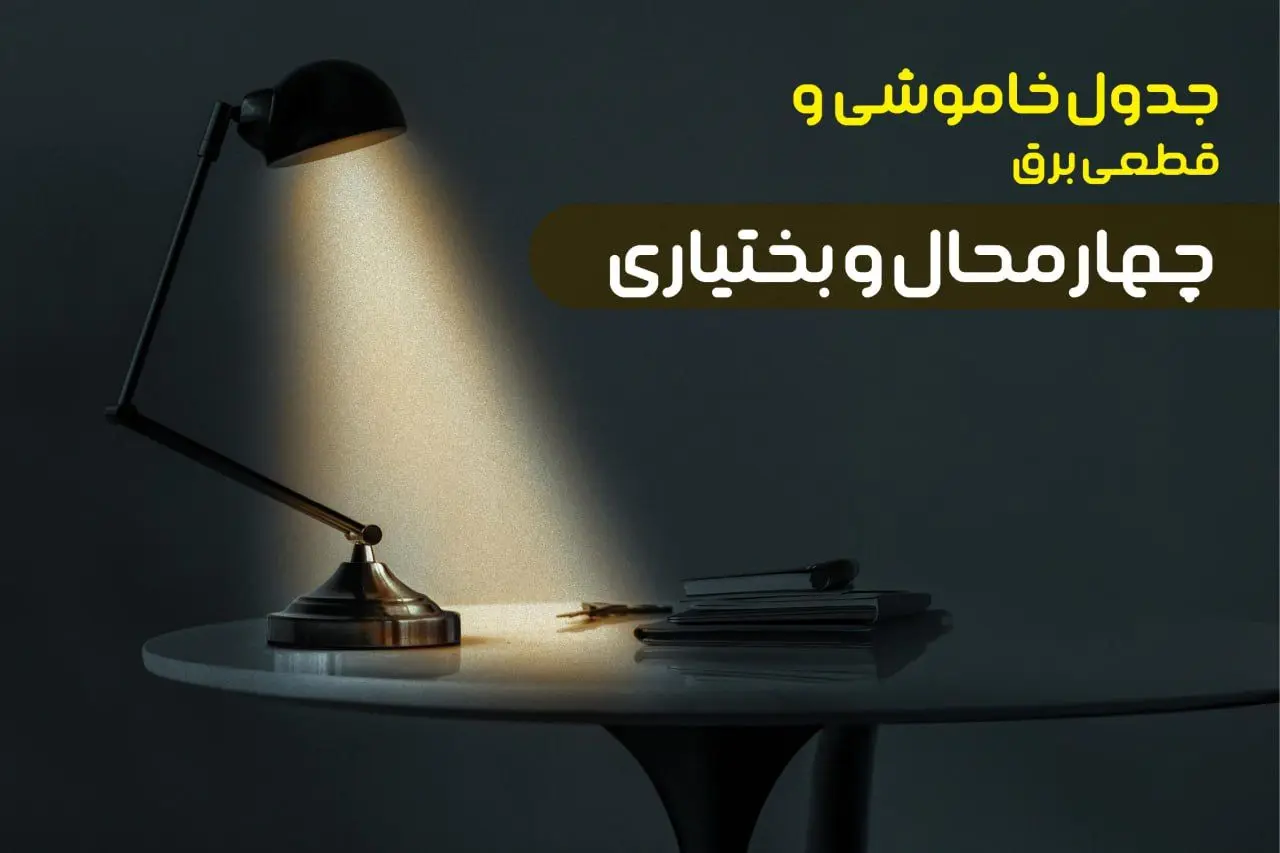 جدول خاموشی و
قطعی برق
چهارمحال و بختیاری